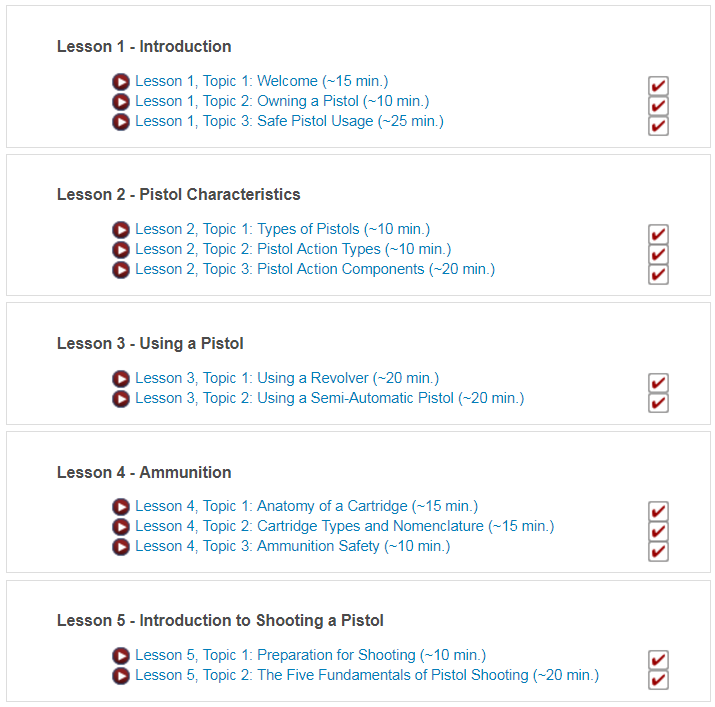 Lesson 1 - Introduction

Lesson 1, Topic 1: Welcome (~15 min.)
Lesson 1, Topic 2: Owning a Pistol (~10 min.)
Lesson 1, Topic 3: Safe Pistol Usage (~25 min.)

Lesson 2 - Pistol Characteristics

Lesson 2, Topic 1: Types of Pistols (~10 min.)
Lesson 2, Topic 2: Pistol Action Types (~10 min.)
Lesson 2, Topic 3: Pistol Action Components (~20 min.)

Lesson 3 - Using a Pistol

Lesson 3, Topic 1: Using a Revolver (~20 min.)
Lesson 3, Topic 2: Using a Semi-Automatic Pistol (~20 min.)

Lesson 4 - Ammunition

Lesson 4, Topic 1: Anatomy of a Cartridge (~15 min.)
Lesson 4, Topic 2: Cartridge Types and Nomenclature (~15 min.)
Lesson 4, Topic 3: Ammunition Safety (~10 min.)

Lesson 5 - Introduction to Shooting a Pistol

Lesson 5, Topic 1: Preparation for Shooting (~10 min.)
Lesson 5, Topic 2: The Five Fundamentals of Pistol Shooting (~20 min.)